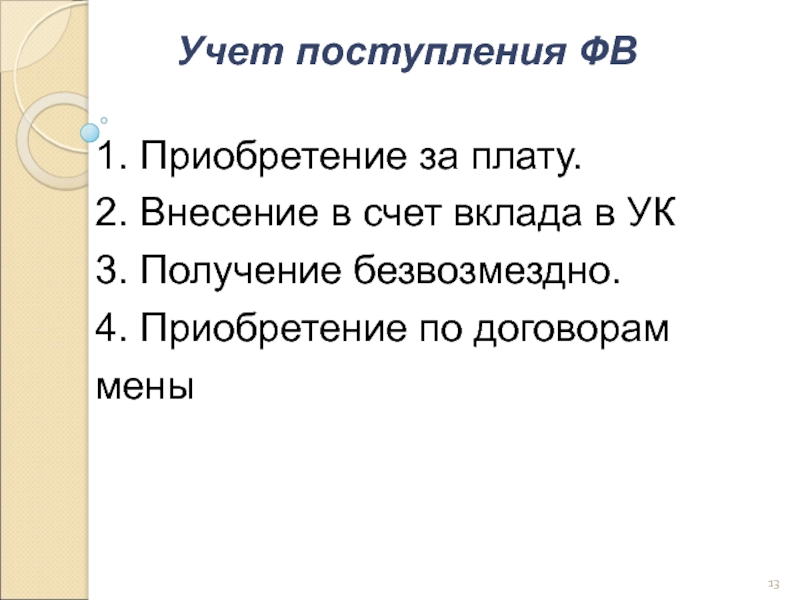 Учет поступления ФВ

1. Приобретение за плату.
2. Внесение в счет вклада в УК
3. Получение безвозмездно.
4. Приобретение по договорам мены

13